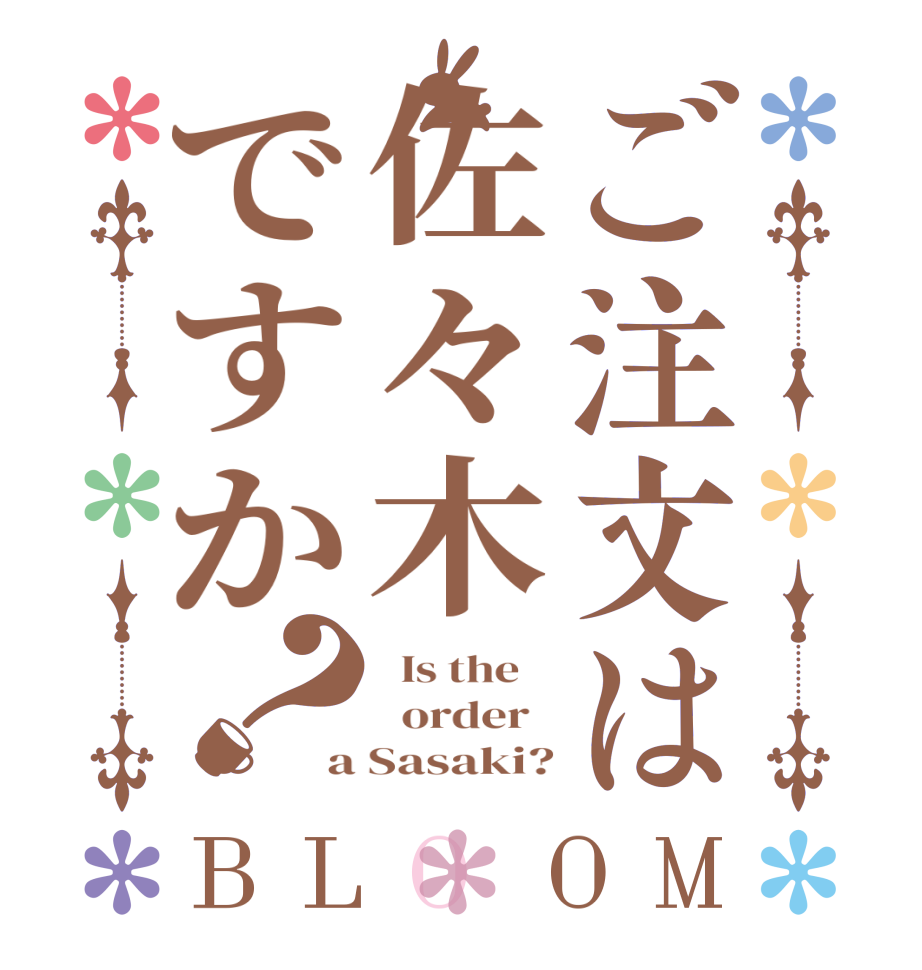 ご注文は佐々木ですか？

Is the order a Sasaki?

BLOOM